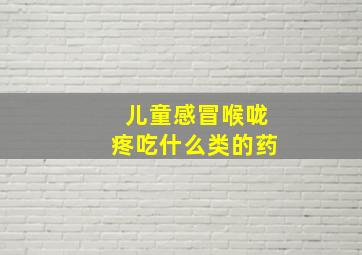 儿童感冒喉咙疼吃什么类的药